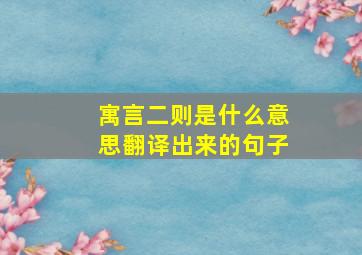 寓言二则是什么意思翻译出来的句子